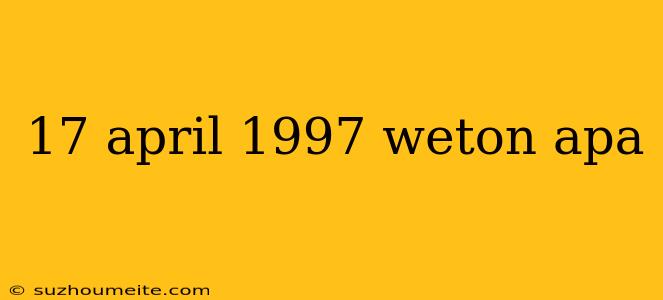 17 april 1997 weton apa

© suzhoumeite.com